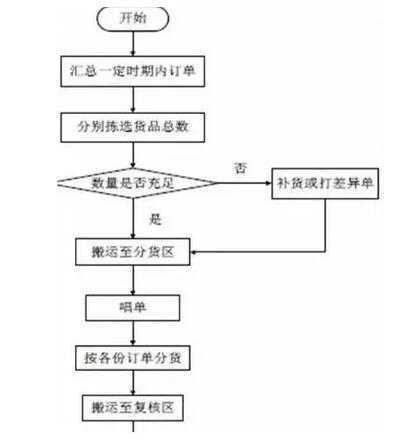 开始

汇总一定时期内订单

分别拣选货品总数

数量是否充足

否

补货或打差异单

是

搬运至分货区

唱单

按各份订单分货

搬运至复核区